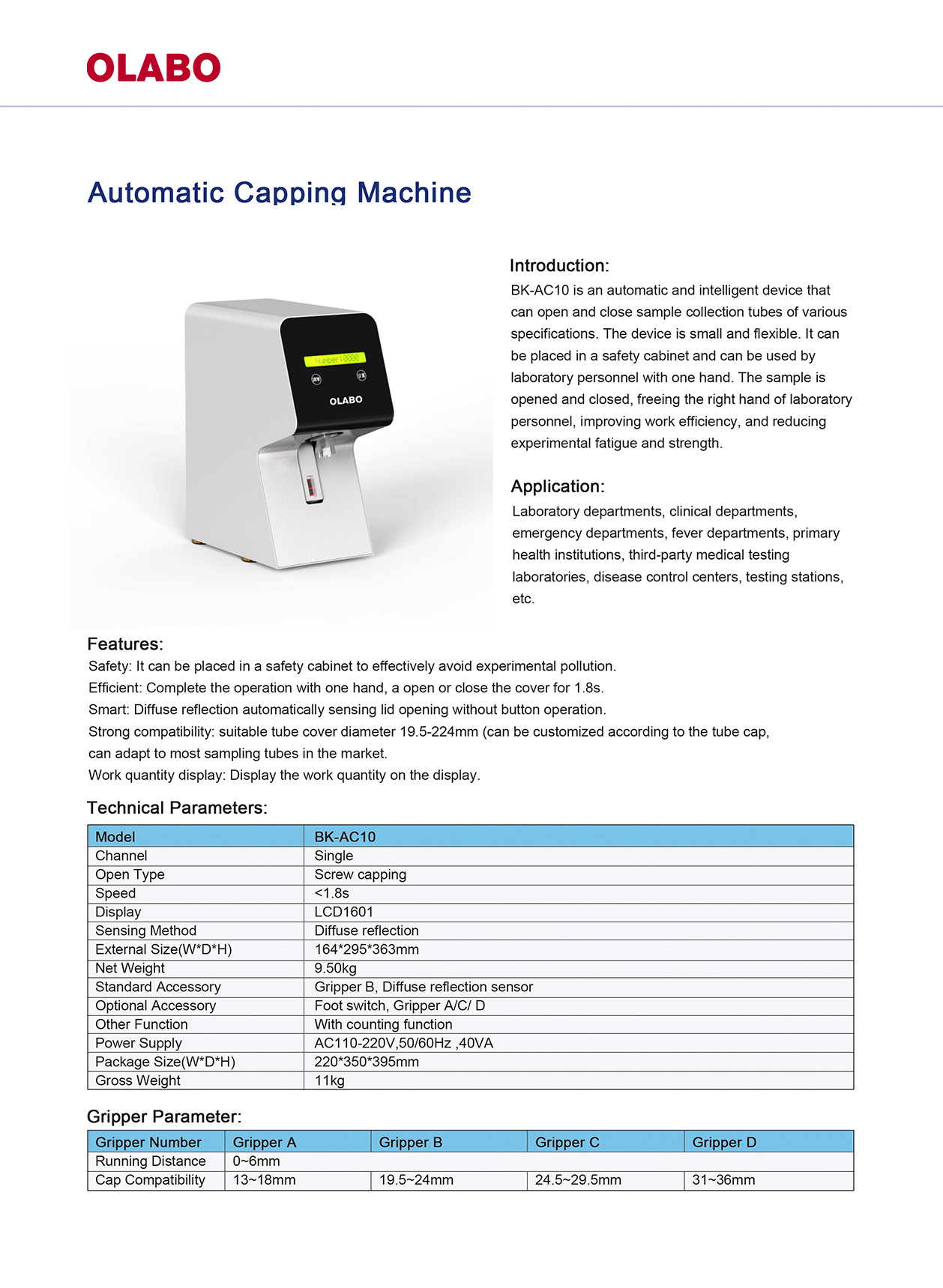 OLABO

Automatic Capping Machine

Number:0000

OLABO

Introduction:

BK-AC10 is an automatic and intelligent device that can open and close sample collection tubes of various specifications. The device is small and flexible. It can be placed in a safety cabinet and can be used by laboratory personnel with one hand. The sample is opened and closed, freeing the right hand of laboratory personnel, improving work efficiency, and reducing experimental fatigue and strength.

Application:

Laboratory departments, clinical departments, emergency departments, fever departments, primary health institutions, third-party medical testing laboratories, disease control centers, testing stations, etc.

Features:

Safety: It can be placed in a safety cabinet to effectively avoid experimental pollution.
Efficient: Complete the operation with one hand, a open or close the cover for 1.8s.
Smart: Diffuse reflection automatically sensing lid opening without button operation.
Strong compatibility: suitable tube cover diameter 19.5-224mm (can be customized according to the tube cap, can adapt to most sampling tubes in the market.
Work quantity display: Display the work quantity on the display.

Technical Parameters:

| Model | BK-AC10 |
|---|---|
| Channel | Single |
| Open Type | Screw capping |
| Speed | <1.8s |
| Display | LCD1601 |
| Sensing Method | Diffuse reflection |
| External Size(W*D*H) | 164*295*363mm |
| Net Weight | 9.50kg |
| Standard Accessory | Gripper B, Diffuse reflection sensor |
| Optional Accessory | Foot switch, Gripper A/C/ D |
| Other Function | With counting function |
| Power Supply | AC110-220V,50/60Hz ,40VA |
| Package Size(W*D*H) | 220*350*395mm |
| Gross Weight | 11kg |

Gripper Parameter:

| Gripper Number | Gripper A | Gripper B | Gripper C | Gripper D |
|---|---|---|---|---|
| Running Distance | 0~6mm | | | |
| Cap Compatibility | 13~18mm | 19.5~24mm | 24.5~29.5mm | 31~36mm |